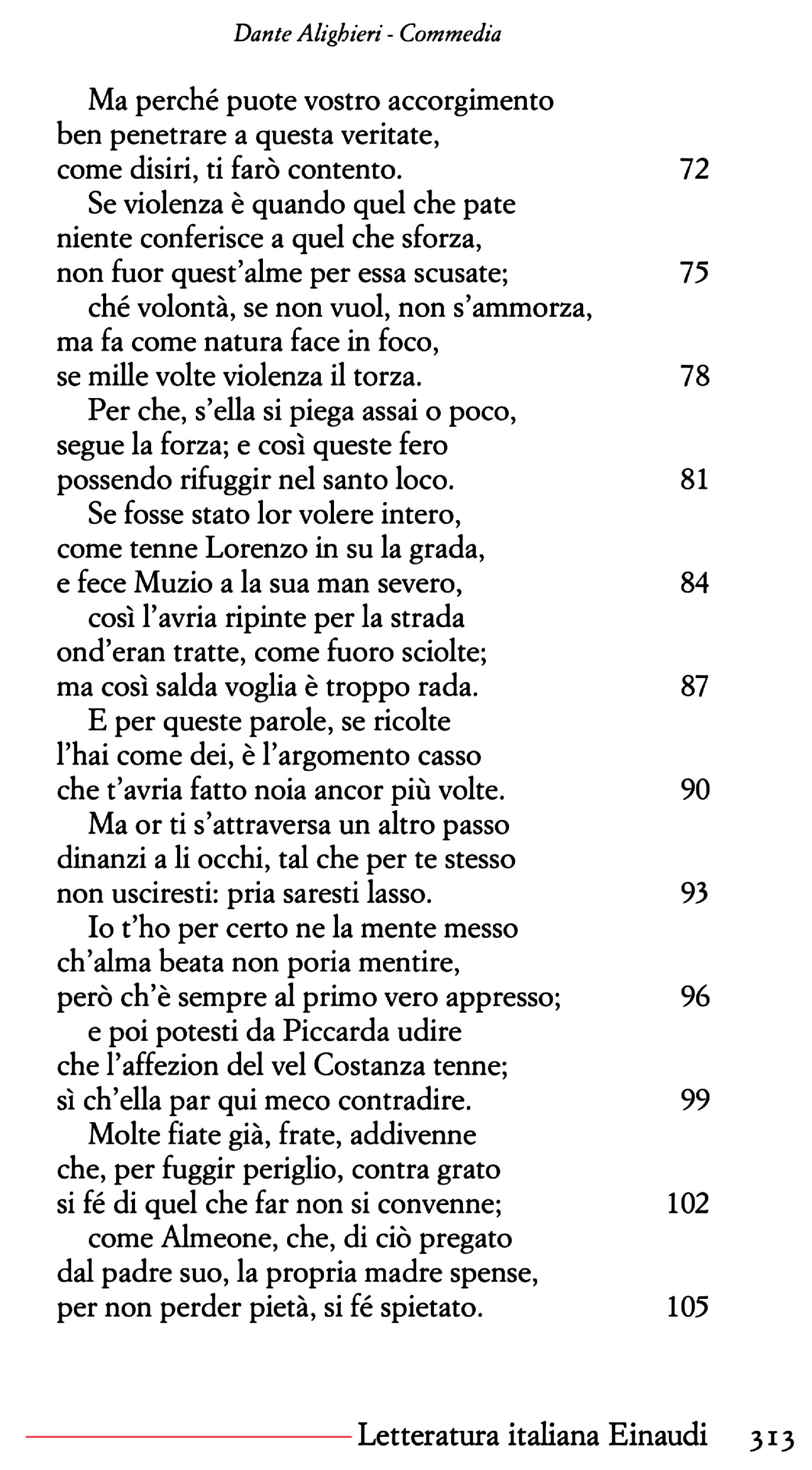 Dante Alighieri - Commedia

Ma perché puote vostro accorgimento
ben penetrare a questa veritate,
come disiri, ti farò contento. 72

Se violenza è quando quel che pate
niente conferisce a quel che sforza,
non fuor quest'alme per essa scusate; 75

ché volontà, se non vuol, non s'ammorza,
ma fa come natura face in foco,
se mille volte violenza il torza. 78

Per che, s'ella si piega assai o poco,
segue la forza; e così queste fero
possendo rifuggir nel santo loco. 81

Se fosse stato lor volere intero,
come tenne Lorenzo in su la grada,
e fece Muzio a la sua man severo, 84

così l'avria ripinte per la strada
ond'eran tratte, come fuoro sciolte;
ma così salda voglia è troppo rada. 87

E per queste parole, se ricolte
l'hai come dei, è l'argomento casso
che t'avria fatto noia ancor più volte. 90

Ma or ti s'attraversa un altro passo
dinanzi a li occhi, tal che per te stesso
non usciresti: pria saresti lasso. 93

Io t'ho per certo ne la mente messo
ch'alma beata non poria mentire,
però ch'è sempre al primo vero appresso; 96

e poi potesti da Piccarda udire
che l'affezion del vel Costanza tenne;
sì ch'ella par qui meco contradire. 99

Molte fiate già, frate, addivenne
che, per fuggir periglio, contra grato
si fé di quel che far non si convenne; 102

come Almeone, che, di ciò pregato
dal padre suo, la propria madre spense,
per non perder pietà, si fé spietato. 105

Letteratura italiana Einaudi 313